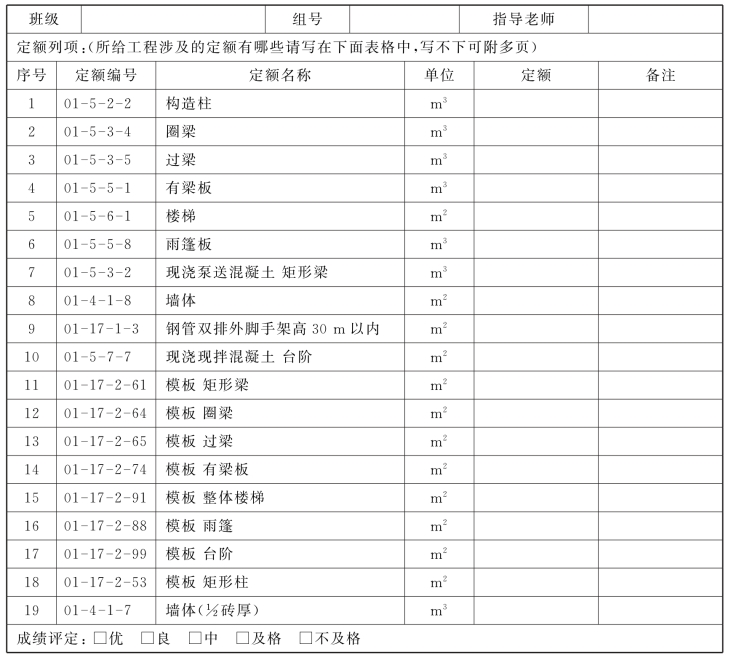 | 班级 | | 组号 | | 指导老师 | |
|---|---|---|---|---|---|

定额列项:(所给工程涉及的定额有哪些请写在下面表格中,写不下可附多页)

| 序号 | 定额编号 | 定额名称 | 单位 | 定额 | 备注 |
|---|---|---|---|---|---|
| 1 | 01-5-2-2 | 构造柱 | $m^3$ | | |
| 2 | 01-5-3-4 | 圈梁 | $m^3$ | | |
| 3 | 01-5-3-5 | 过梁 | $m^3$ | | |
| 4 | 01-5-5-1 | 有梁板 | $m^3$ | | |
| 5 | 01-5-6-1 | 楼梯 | $m^2$ | | |
| 6 | 01-5-5-8 | 雨篷板 | $m^3$ | | |
| 7 | 01-5-3-2 | 现浇泵送混凝土 矩形梁 | $m^3$ | | |
| 8 | 01-4-1-8 | 墙体 | $m^2$ | | |
| 9 | 01-17-1-3 | 钢管双排外脚手架高 30 m 以内 | $m^2$ | | |
| 10 | 01-5-7-7 | 现浇现拌混凝土 台阶 | $m^2$ | | |
| 11 | 01-17-2-61 | 模板 矩形梁 | $m^2$ | | |
| 12 | 01-17-2-64 | 模板 圈梁 | $m^2$ | | |
| 13 | 01-17-2-65 | 模板 过梁 | $m^2$ | | |
| 14 | 01-17-2-74 | 模板 有梁板 | $m^2$ | | |
| 15 | 01-17-2-91 | 模板 整体楼梯 | $m^2$ | | |
| 16 | 01-17-2-88 | 模板 雨篷 | $m^2$ | | |
| 17 | 01-17-2-99 | 模板 台阶 | $m^2$ | | |
| 18 | 01-17-2-53 | 模板 矩形柱 | $m^2$ | | |
| 19 | 01-4-1-7 | 墙体(½砖厚) | $m^3$ | | |

成绩评定:□优 □良 □中 □及格 □不及格